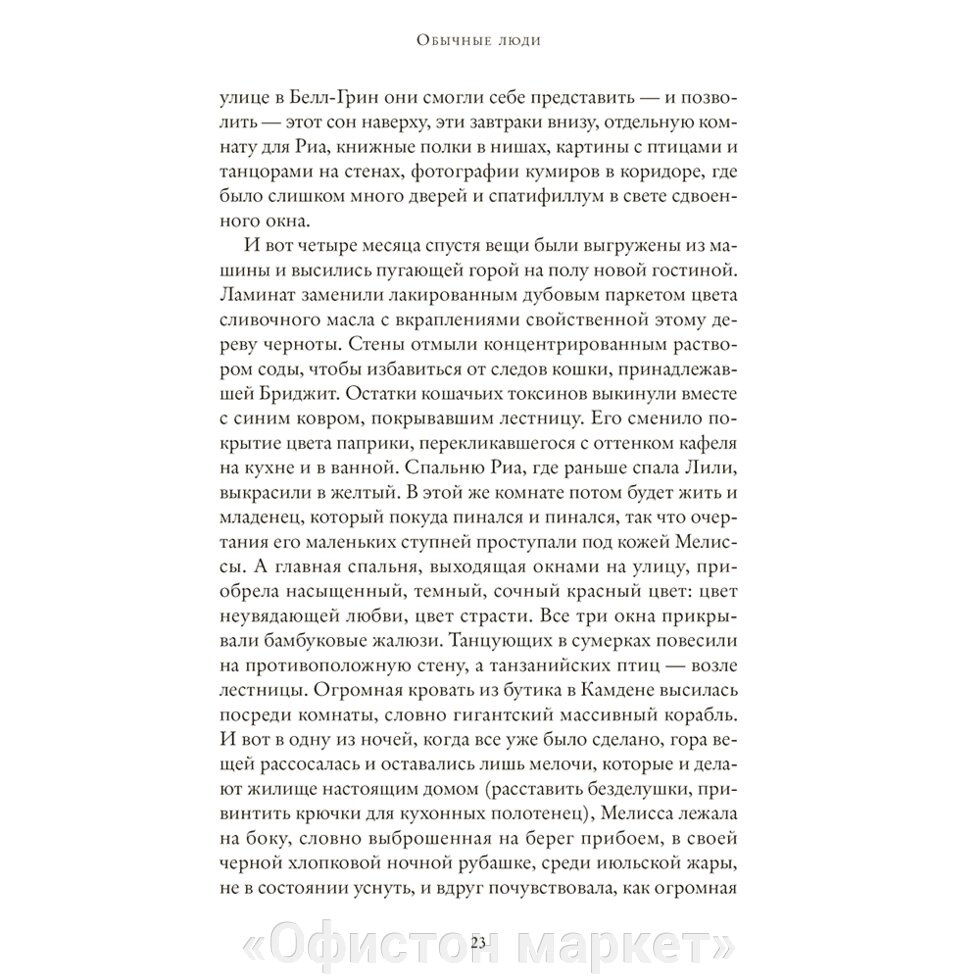 Обычные люди

улице в Белл-Грин они смогли себе представить — и позволить — этот сон наверху, эти завтраки внизу, отдельную комнату для Риа, книжные полки в нишах, картины с птицами и танцорами на стенах, фотографии кумиров в коридоре, где было слишком много дверей и спатифиллум в свете сдвоенного окна.

И вот четыре месяца спустя вещи были выгружены из машины и высились пугающей горой на полу новой гостиной. Ламинат заменили лакированным дубовым паркетом цвета сливочного масла с вкраплениями свойственной этому дереву черноты. Стены отмыли концентрированным раствором соды, чтобы избавиться от следов кошки, принадлежавшей Бриджит. Остатки кошачьих токсинов выкинули вместе с синим ковром, покрывавшим лестницу. Его сменило покрытие цвета паприки, перекликавшегося с оттенком кафеля на кухне и в ванной. Спальню Риа, где раньше спала Лили, выкрасили в желтый. В этой же комнате потом будет жить и младенец, который покуда пинался и пинался, так что очертания его маленьких ступней проступали под кожей Мелиссы. А главная спальня, выходящая окнами на улицу, приобрела насыщенный, темный, сочный красный цвет: цвет неувядающей любви, цвет страсти. Все три окна прикрывали бамбуковые жалюзи. Танцующих в сумерках повесили на противоположную стену, а танзанийских птиц — возле лестницы. Огромная кровать из бутика в Камдене высилась посреди комнаты, словно гигантский массивный корабль. И вот в одну из ночей, когда все уже было сделано, гора вещей рассосалась и оставались лишь мелочи, которые и делают жилище настоящим домом (расставить безделушки, привинтить крючки для кухонных полотенец), Мелисса лежала на боку, словно выброшенная на берег прибоем, в своей черной хлопковой ночной рубашке, среди июльской жары, не в состоянии уснуть, и вдруг почувствовала, как огромная

23

«Офистон маркет»